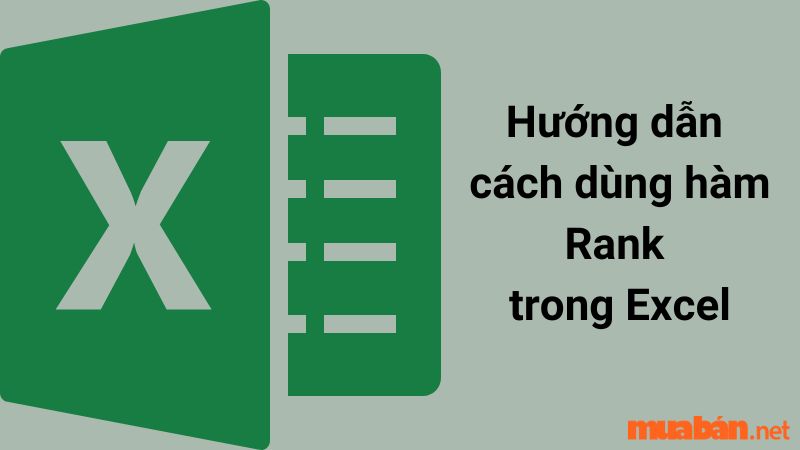 X

Hướng dẫn cách dùng hàm Rank trong Excel

muabán.net